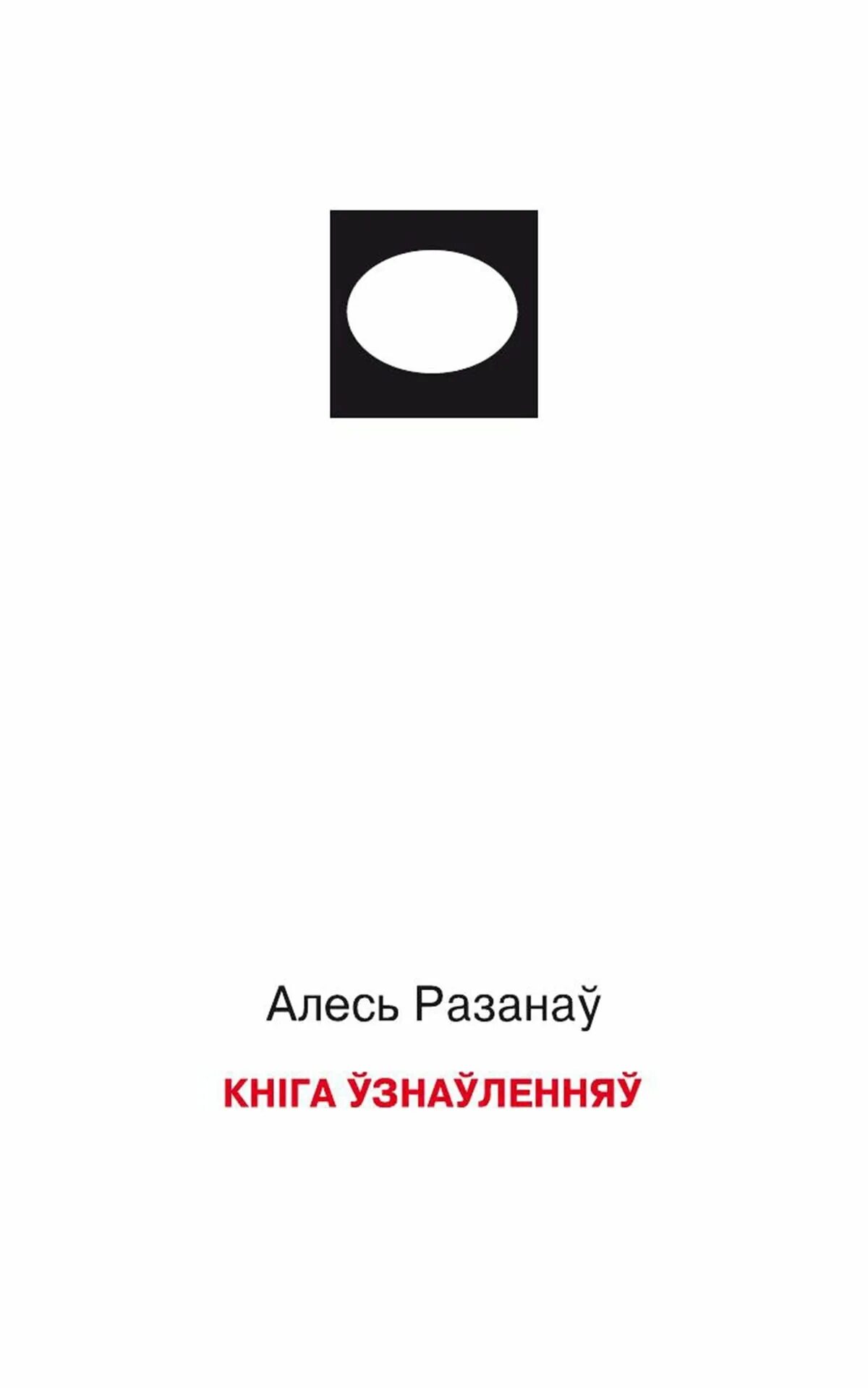 Алесь Разанаў

КНІГА ЎЗНАЎЛЕННЯЎ